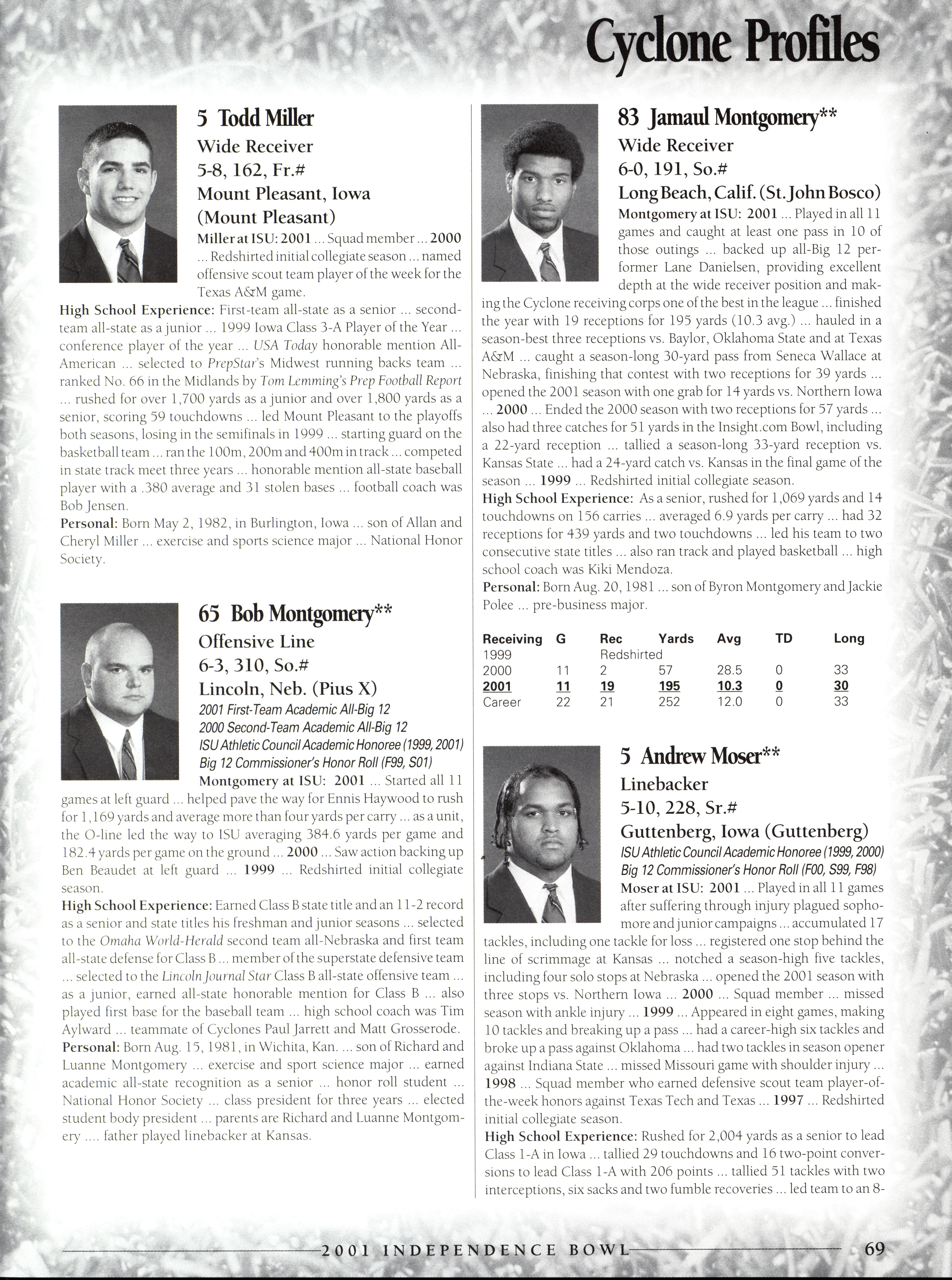 Cyclone Profiles

5 Todd Miller
Wide Receiver
5-8, 162, Fr.#
Mount Pleasant, Iowa (Mount Pleasant)
Miller at ISU: 2001 ... Squad member ... 2000 ... Redshirted initial collegiate season ... named offensive scout team player of the week for the Texas A&M game.
High School Experience: First-team all-state as a senior ... second-team all-state as a junior ... 1999 Iowa Class 3-A Player of the Year ... conference player of the year ... USA Today honorable mention All-American ... selected to PrepStar's Midwest running backs team ... ranked No. 66 in the Midlands by Tom Lemming's Prep Football Report ... rushed for over 1,700 yards as a junior and over 1,800 yards as a senior, scoring 59 touchdowns ... led Mount Pleasant to the playoffs both seasons, losing in the semifinals in 1999 ... starting guard on the basketball team ... ran the 100m, 200m and 400m in track ... competed in state track meet three years ... honorable mention all-state baseball player with a .380 average and 31 stolen bases ... football coach was Bob Jensen.
Personal: Born May 2, 1982, in Burlington, Iowa ... son of Allan and Cheryl Miller ... exercise and sports science major ... National Honor Society.

65 Bob Montgomery**
Offensive Line
6-3, 310, So.#
Lincoln, Neb. (Pius X)
2001 First-Team Academic All-Big 12
2000 Second-Team Academic All-Big 12
ISU Athletic Council Academic Honoree (1999, 2001)
Big 12 Commissioner's Honor Roll (F99, S01)
Montgomery at ISU: 2001 ... Started all 11 games at left guard ... helped pave the way for Ennis Haywood to rush for 1,169 yards and average more than four yards per carry ... as a unit, the O-line led the way to ISU averaging 384.6 yards per game and 182.4 yards per game on the ground ... 2000 ... Saw action backing up Ben Beaudet at left guard ... 1999 ... Redshirted initial collegiate season.
High School Experience: Earned Class B state title and an 11-2 record as a senior and state titles his freshman and junior seasons ... selected to the Omaha World-Herald second team all-Nebraska and first team all-state defense for Class B ... member of the superstate defensive team ... selected to the Lincoln Journal Star Class B all-state offensive team ... as a junior, earned all-state honorable mention for Class B ... also played first base for the baseball team ... high school coach was Tim Aylward ... teammate of Cyclones Paul Jarrett and Matt Grosserode.
Personal: Born Aug. 15, 1981, in Wichita, Kan. ... son of Richard and Luanne Montgomery ... exercise and sport science major ... earned academic all-state recognition as a senior ... honor roll student ... National Honor Society ... class president for three years ... elected student body president ... parents are Richard and Luanne Montgomery .... father played linebacker at Kansas.

83 Jamaul Montgomery**
Wide Receiver
6-0, 191, So.#
Long Beach, Calif. (St. John Bosco)
Montgomery at ISU: 2001 ... Played in all 11 games and caught at least one pass in 10 of those outings ... backed up all-Big 12 performer Lane Danielsen, providing excellent depth at the wide receiver position and making the Cyclone receiving corps one of the best in the league ... finished the year with 19 receptions for 195 yards (10.3 avg.) ... hauled in a season-best three receptions vs. Baylor, Oklahoma State and at Texas A&M ... caught a season-long 30-yard pass from Seneca Wallace at Nebraska, finishing that contest with two receptions for 39 yards ... opened the 2001 season with one grab for 14 yards vs. Northern Iowa ... 2000 ... Ended the 2000 season with two receptions for 57 yards ... also had three catches for 51 yards in the Insight.com Bowl, including a 22-yard reception ... tallied a season-long 33-yard reception vs. Kansas State ... had a 24-yard catch vs. Kansas in the final game of the season ... 1999 ... Redshirted initial collegiate season.
High School Experience: As a senior, rushed for 1,069 yards and 14 touchdowns on 156 carries ... averaged 6.9 yards per carry ... had 32 receptions for 439 yards and two touchdowns ... led his team to two consecutive state titles ... also ran track and played basketball ... high school coach was Kiki Mendoza.
Personal: Born Aug. 20, 1981 ... son of Byron Montgomery and Jackie Polee ... pre-business major.

| Receiving | G | Rec | Yards | Avg | TD | Long |
|---|---|---|---|---|---|---|
| 1999 | | Redshirted | | | | |
| 2000 | 11 | 2 | 57 | 28.5 | 0 | 33 |
| 2001 | 11 | 19 | 195 | 10.3 | 0 | 30 |
| Career | 22 | 21 | 252 | 12.0 | 0 | 33 |

5 Andrew Moser**
Linebacker
5-10, 228, Sr.#
Guttenberg, Iowa (Guttenberg)
ISU Athletic Council Academic Honoree (1999, 2000)
Big 12 Commissioner's Honor Roll (F00, S99, F98)
Moser at ISU: 2001 ... Played in all 11 games after suffering through injury plagued sophomore and junior campaigns ... accumulated 17 tackles, including one tackle for loss ... registered one stop behind the line of scrimmage at Kansas ... notched a season-high five tackles, including four solo stops at Nebraska ... opened the 2001 season with three stops vs. Northern Iowa ... 2000 ... Squad member ... missed season with ankle injury ... 1999 ... Appeared in eight games, making 10 tackles and breaking up a pass ... had a career-high six tackles and broke up a pass against Oklahoma ... had two tackles in season opener against Indiana State ... missed Missouri game with shoulder injury ... 1998 ... Squad member who earned defensive scout team player-of-the-week honors against Texas Tech and Texas ... 1997 ... Redshirted initial collegiate season.
High School Experience: Rushed for 2,004 yards as a senior to lead Class 1-A in Iowa ... tallied 29 touchdowns and 16 two-point conversions to lead Class 1-A with 206 points ... tallied 51 tackles with two interceptions, six sacks and two fumble recoveries ... led team to an 8-

2001 INDEPENDENCE BOWL 69